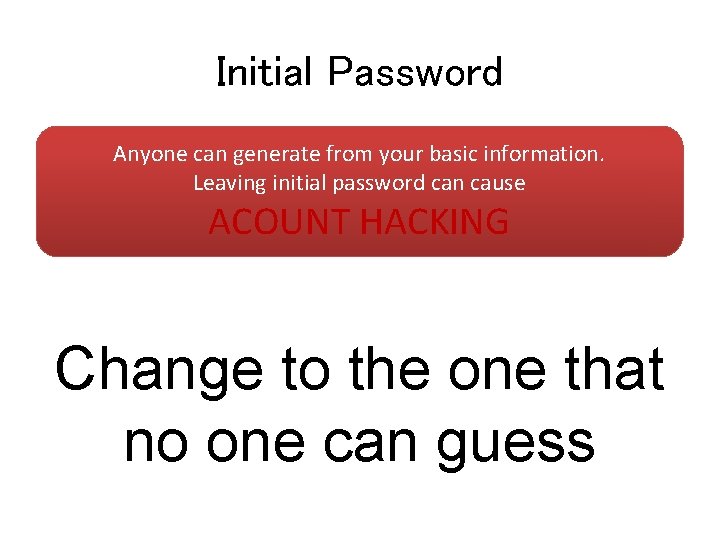 Initial Password

Anyone can generate from your basic information.
Leaving initial password can cause
ACOUNT HACKING

Change to the one that no one can guess